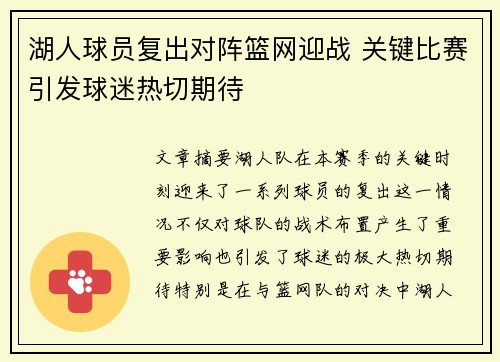 湖人球员复出对阵篮网迎战 关键比赛引发球迷热切期待

文章摘要湖人队在本赛季的关键时刻迎来了一系列球员的复出这一情况不仅对球队的战术布置产生了重要影响也引发了球迷的极大热切期待特别是在与篮网队的对决中湖人